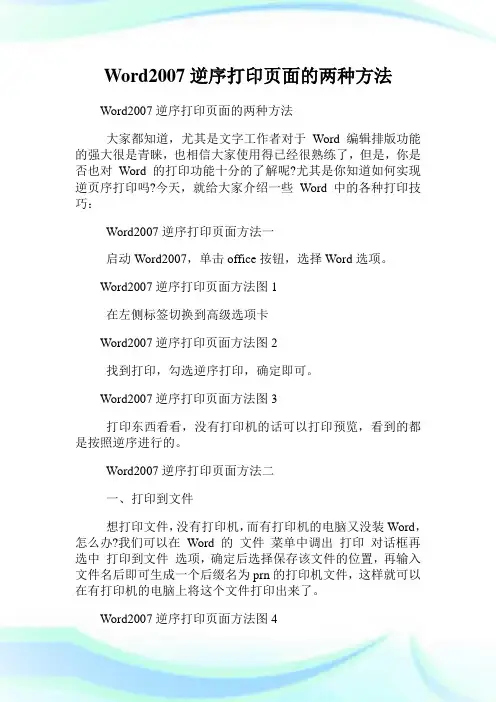 Word2007 逆序打印页面的两种方法

Word2007 逆序打印页面的两种方法

大家都知道，尤其是文字工作者对于 Word 编辑排版功能的强大很是青睐，也相信大家使用得已经很熟练了，但是，你是否也对 Word 的打印功能十分的了解呢?尤其是你知道如何实现逆页序打印吗?今天，就给大家介绍一些 Word 中的各种打印技巧：

Word2007 逆序打印页面方法一

启动 Word2007，单击 office 按钮，选择 Word 选项。

Word2007 逆序打印页面方法图 1

在左侧标签切换到高级选项卡

Word2007 逆序打印页面方法图 2

找到打印，勾选逆序打印，确定即可。

Word2007 逆序打印页面方法图 3

打印东西看看，没有打印机的话可以打印预览，看到的都是按照逆序进行的。

Word2007 逆序打印页面方法二

一、打印到文件

想打印文件，没有打印机，而有打印机的电脑又没装 Word，怎么办?我们可以在 Word 的 文件 菜单中调出 打印 对话框再选中 打印到文件 选项，确定后选择保存该文件的位置，再输入文件名后即可生成一个后缀名为 prn 的打印机文件，这样就可以在有打印机的电脑上将这个文件打印出来了。

Word2007 逆序打印页面方法图 4